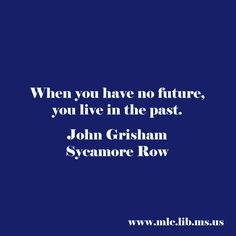 When you have no future, you live in the past.

John Grisham
Sycamore Row

www.mlc.lib.ms.us